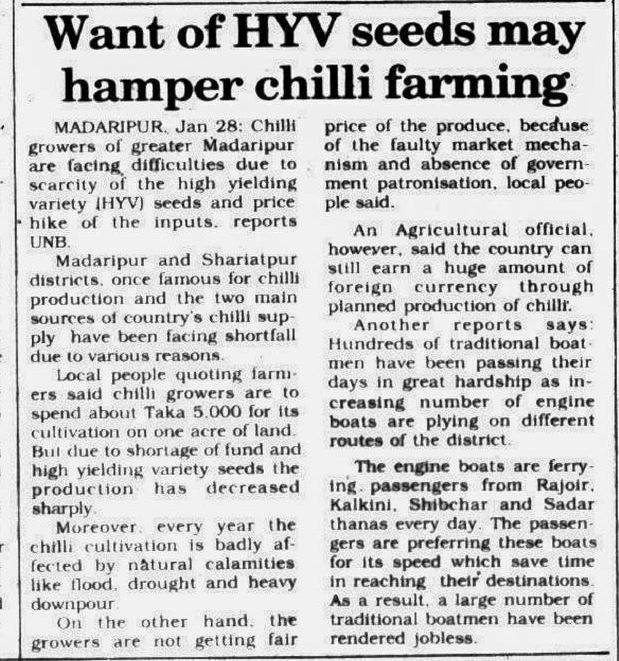 Want of HYV seeds may hamper chilli farming

MADARIPUR, Jan 28: Chilli growers of greater Madaripur are facing difficulties due to scarcity of the high yielding variety (HYV) seeds and price hike of the inputs, reports UNB.

Madaripur and Shariatpur districts, once famous for chilli production and the two main sources of country's chilli supply have been facing shortfall due to various reasons.

Local people quoting farmers said chilli growers are to spend about Taka 5,000 for its cultivation on one acre of land. But due to shortage of fund and high yielding variety seeds the production has decreased sharply.

Moreover, every year the chilli cultivation is badly affected by natural calamities like flood, drought and heavy downpour.

On the other hand, the growers are not getting fair price of the produce, because of the faulty market mechanism and absence of government patronisation, local people said.

An Agricultural official, however, said the country can still earn a huge amount of foreign currency through planned production of chilli.

Another reports says: Hundreds of traditional boatmen have been passing their days in great hardship as increasing number of engine boats are plying on different routes of the district.

The engine boats are ferrying passengers from Rajoir, Kalkini, Shibchar and Sadar thanas every day. The passengers are preferring these boats for its speed which save time in reaching their destinations. As a result, a large number of traditional boatmen have been rendered jobless.